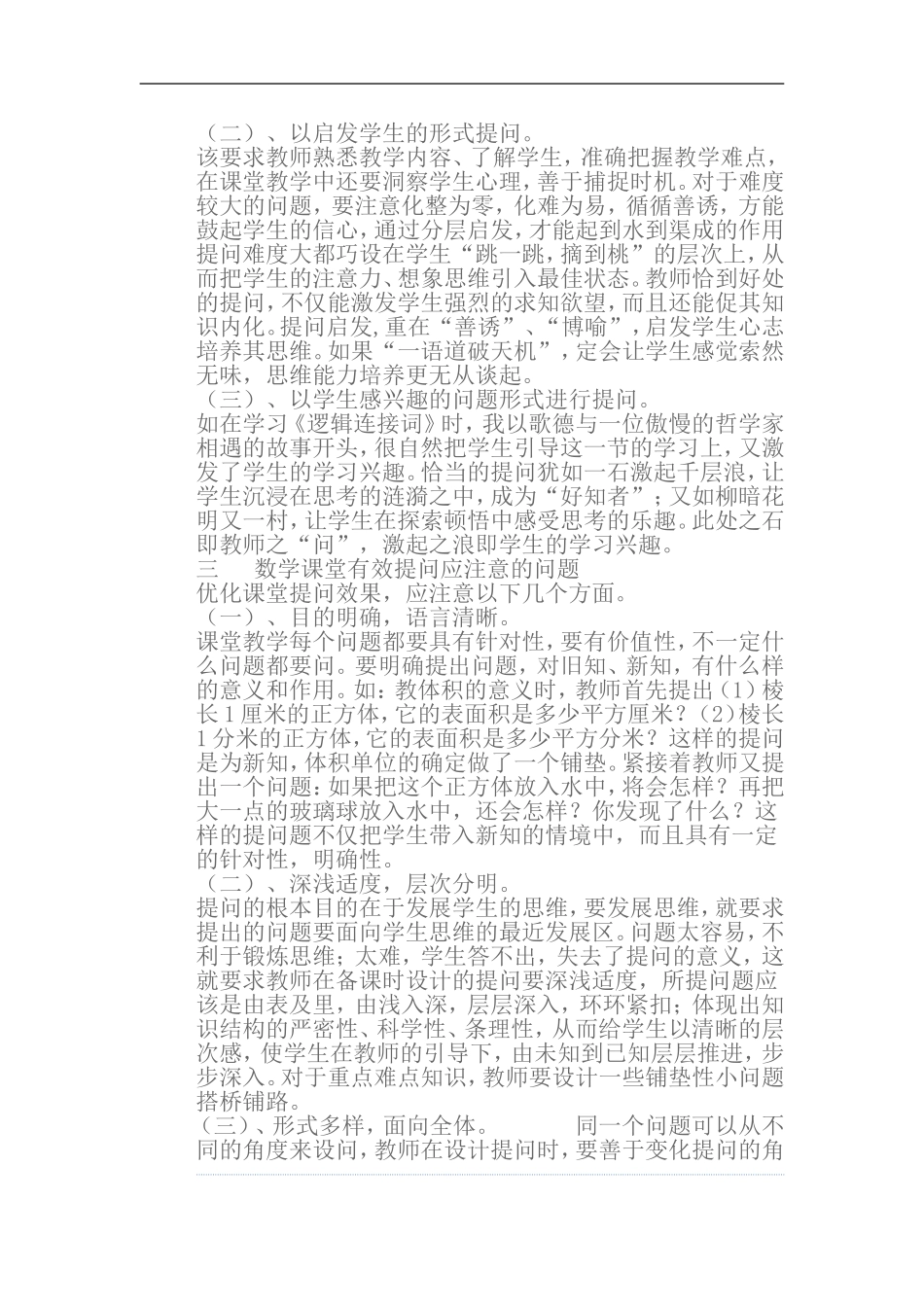 （二）、以启发学生的形式提问。
该要求教师熟悉教学内容、了解学生，准确把握教学难点，在课堂教学中还要洞察学生心理，善于捕捉时机。对于难度较大的问题，要注意化整为零，化难为易，循循善诱，方能鼓起学生的信心，通过分层启发，才能起到水到渠成的作用提问难度大都巧设在学生“跳一跳，摘到桃”的层次上，从而把学生的注意力、想象思维引入最佳状态。教师恰到好处的提问，不仅能激发学生强烈的求知欲望，而且还能促其知识内化。提问启发，重在“善诱”、“博喻”，启发学生心志培养其思维。如果“一语道破天机”，定会让学生感觉索然无味，思维能力培养更无从谈起。
（三）、以学生感兴趣的问题形式进行提问。
如在学习《逻辑连接词》时，我以歌德与一位傲慢的哲学家相遇的故事开头，很自然把学生引导这一节的学习上，又激发了学生的学习兴趣。恰当的提问犹如一石激起千层浪，让学生沉浸在思考的涟漪之中，成为“好知者”；又如柳暗花明又一村，让学生在探索顿悟中感受思考的乐趣。此处之石即教师之“问”，激起之浪即学生的学习兴趣。
三　　数学课堂有效提问应注意的问题
优化课堂提问效果，应注意以下几个方面。
（一）、目的明确，语言清晰。
课堂教学每个问题都要具有针对性，要有价值性，不一定什么问题都要问。要明确提出问题，对旧知、新知，有什么样的意义和作用。如：教体积的意义时，教师首先提出（1）棱长1厘米的正方体，它的表面积是多少平方厘米？（2）棱长1分米的正方体，它的表面积是多少平方分米？这样的提问是为新知，体积单位的确定做了一个铺垫。紧接着教师又提出一个问题：如果把这个正方体放入水中，将会怎样？再把大一点的玻璃球放入水中，还会怎样？你发现了什么？这样的提问题不仅把学生带入新知的情境中，而且具有一定的针对性，明确性。
（二）、深浅适度，层次分明。
提问的根本目的在于发展学生的思维，要发展思维，就要求提出的问题要面向学生思维的最近发展区。问题太容易，不利于锻炼思维；太难，学生答不出，失去了提问的意义，这就要求教师在备课时设计的提问要深浅适度，所提问题应该是由表及里，由浅入深，层层深入，环环紧扣；体现出知识结构的严密性、科学性、条理性，从而给学生以清晰的层次感，使学生在教师的引导下，由未知到已知层层推进，步步深入。对于重点难点知识，教师要设计一些铺垫性小问题搭桥铺路。
（三）、形式多样，面向全体。　　同一个问题可以从不同的角度来设问，教师在设计提问时，要善于变化提问的角